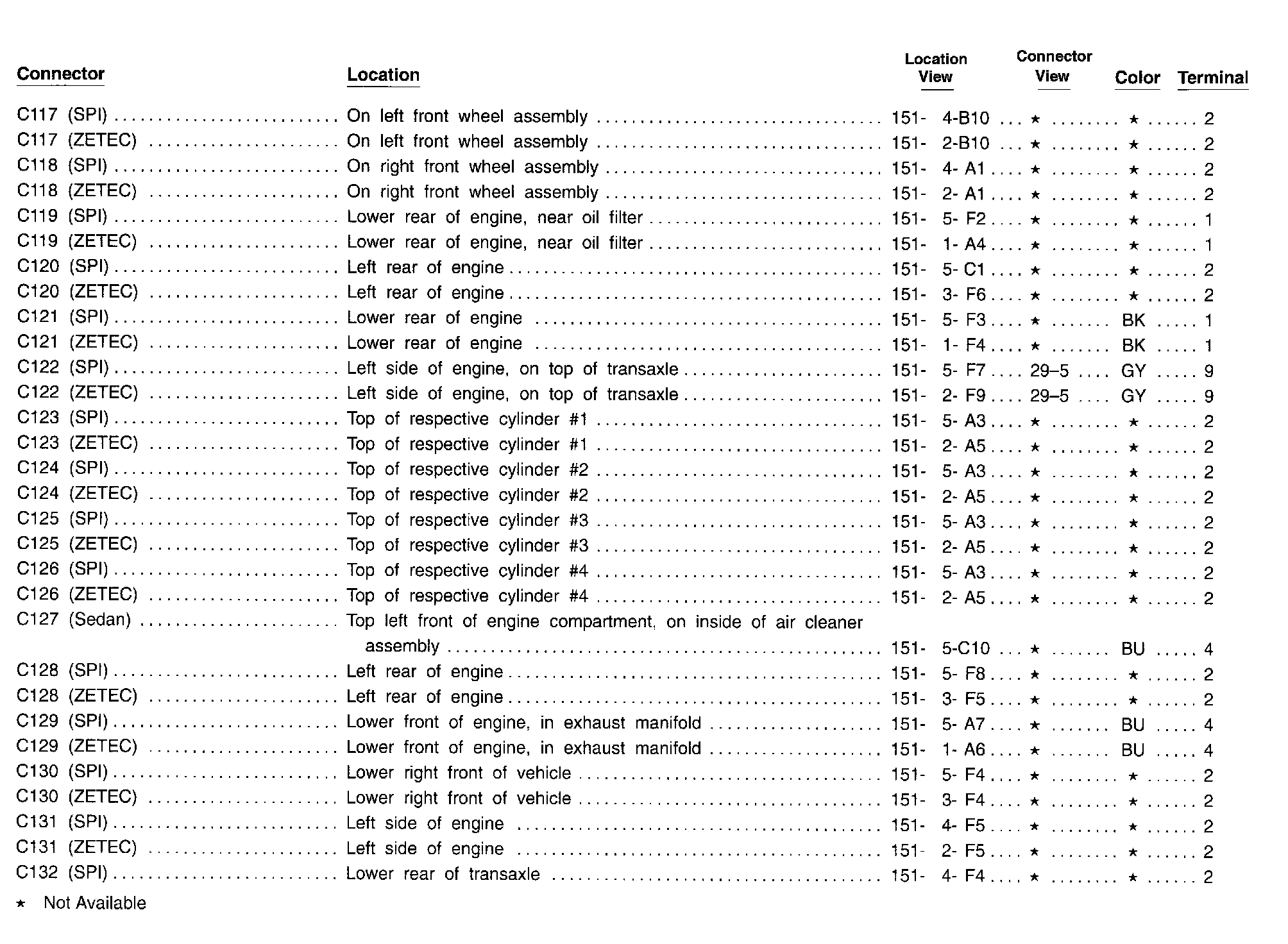 | Connector | Location | Location View | Connector View | Color | Terminal |
|---|---|---|---|---|---|
| C117 (SPI) | On left front wheel assembly | 151- 4-B10 | ★ | ★ | 2 |
| C117 (ZETEC) | On left front wheel assembly | 151- 2-B10 | ★ | ★ | 2 |
| C118 (SPI) | On right front wheel assembly | 151- 4- A1 | ★ | ★ | 2 |
| C118 (ZETEC) | On right front wheel assembly | 151- 2- A1 | ★ | ★ | 2 |
| C119 (SPI) | Lower rear of engine, near oil filter | 151- 5- F2 | ★ | ★ | 1 |
| C119 (ZETEC) | Lower rear of engine, near oil filter | 151- 1- A4 | ★ | ★ | 1 |
| C120 (SPI) | Left rear of engine | 151- 5- C1 | ★ | ★ | 2 |
| C120 (ZETEC) | Left rear of engine | 151- 3- F6 | ★ | ★ | 2 |
| C121 (SPI) | Lower rear of engine | 151- 5- F3 | ★ | BK | 1 |
| C121 (ZETEC) | Lower rear of engine | 151- 1- F4 | ★ | BK | 1 |
| C122 (SPI) | Left side of engine, on top of transaxle | 151- 5- F7 | 29–5 | GY | 9 |
| C122 (ZETEC) | Left side of engine, on top of transaxle | 151- 2- F9 | 29–5 | GY | 9 |
| C123 (SPI) | Top of respective cylinder #1 | 151- 5- A3 | ★ | ★ | 2 |
| C123 (ZETEC) | Top of respective cylinder #1 | 151- 2- A5 | ★ | ★ | 2 |
| C124 (SPI) | Top of respective cylinder #2 | 151- 5- A3 | ★ | ★ | 2 |
| C124 (ZETEC) | Top of respective cylinder #2 | 151- 2- A5 | ★ | ★ | 2 |
| C125 (SPI) | Top of respective cylinder #3 | 151- 5- A3 | ★ | ★ | 2 |
| C125 (ZETEC) | Top of respective cylinder #3 | 151- 2- A5 | ★ | ★ | 2 |
| C126 (SPI) | Top of respective cylinder #4 | 151- 5- A3 | ★ | ★ | 2 |
| C126 (ZETEC) | Top of respective cylinder #4 | 151- 2- A5 | ★ | ★ | 2 |
| C127 (Sedan) | Top left front of engine compartment, on inside of air cleaner assembly | 151- 5-C10 | ★ | BU | 4 |
| C128 (SPI) | Left rear of engine | 151- 5- F8 | ★ | ★ | 2 |
| C128 (ZETEC) | Left rear of engine | 151- 3- F5 | ★ | ★ | 2 |
| C129 (SPI) | Lower front of engine, in exhaust manifold | 151- 5- A7 | ★ | BU | 4 |
| C129 (ZETEC) | Lower front of engine, in exhaust manifold | 151- 1- A6 | ★ | BU | 4 |
| C130 (SPI) | Lower right front of vehicle | 151- 5- F4 | ★ | ★ | 2 |
| C130 (ZETEC) | Lower right front of vehicle | 151- 3- F4 | ★ | ★ | 2 |
| C131 (SPI) | Left side of engine | 151- 4- F5 | ★ | ★ | 2 |
| C131 (ZETEC) | Left side of engine | 151- 2- F5 | ★ | ★ | 2 |
| C132 (SPI) | Lower rear of transaxle | 151- 4- F4 | ★ | ★ | 2 |

★ Not Available